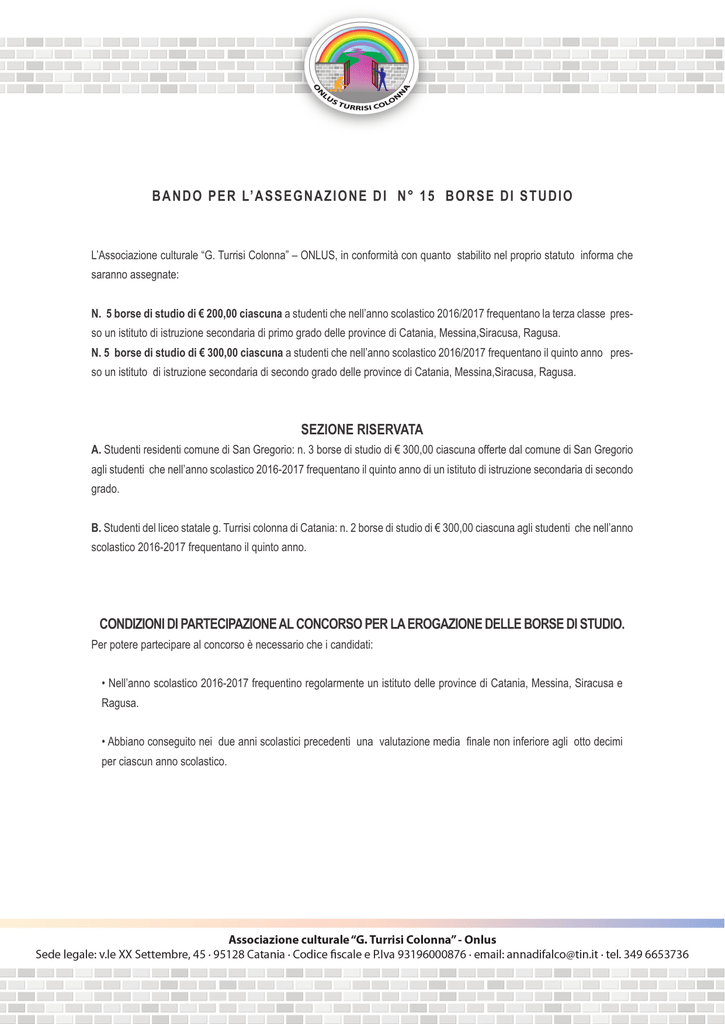 ONLUS TURRISI COLONNA

BANDO PER L'ASSEGNAZIONE DI N° 15 BORSE DI STUDIO

L'Associazione culturale "G. Turrisi Colonna" – ONLUS, in conformità con quanto stabilito nel proprio statuto informa che saranno assegnate:

N. 5 borse di studio di € 200,00 ciascuna a studenti che nell'anno scolastico 2016/2017 frequentano la terza classe presso un istituto di istruzione secondaria di primo grado delle province di Catania, Messina,Siracusa, Ragusa.
N. 5 borse di studio di € 300,00 ciascuna a studenti che nell'anno scolastico 2016/2017 frequentano il quinto anno presso un istituto di istruzione secondaria di secondo grado delle province di Catania, Messina,Siracusa, Ragusa.

SEZIONE RISERVATA
A. Studenti residenti comune di San Gregorio: n. 3 borse di studio di € 300,00 ciascuna offerte dal comune di San Gregorio agli studenti che nell'anno scolastico 2016-2017 frequentano il quinto anno di un istituto di istruzione secondaria di secondo grado.

B. Studenti del liceo statale g. Turrisi colonna di Catania: n. 2 borse di studio di € 300,00 ciascuna agli studenti che nell'anno scolastico 2016-2017 frequentano il quinto anno.

CONDIZIONI DI PARTECIPAZIONE AL CONCORSO PER LA EROGAZIONE DELLE BORSE DI STUDIO.
Per potere partecipare al concorso è necessario che i candidati:

• Nell'anno scolastico 2016-2017 frequentino regolarmente un istituto delle province di Catania, Messina, Siracusa e Ragusa.

• Abbiano conseguito nei due anni scolastici precedenti una valutazione media finale non inferiore agli otto decimi per ciascun anno scolastico.

Associazione culturale "G. Turrisi Colonna" - Onlus
Sede legale: v.le XX Settembre, 45 · 95128 Catania · Codice fiscale e P.Iva 93196000876 · email: annadifalco@tin.it · tel. 349 6653736